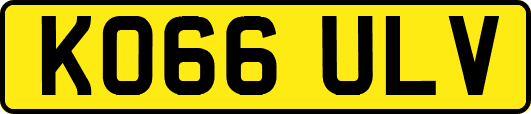 KO66 ULV